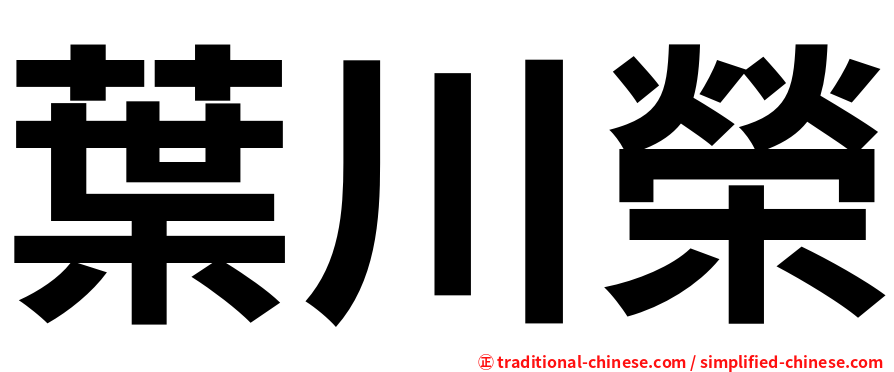 葉川榮

正 traditional-chinese.com / simplified-chinese.com